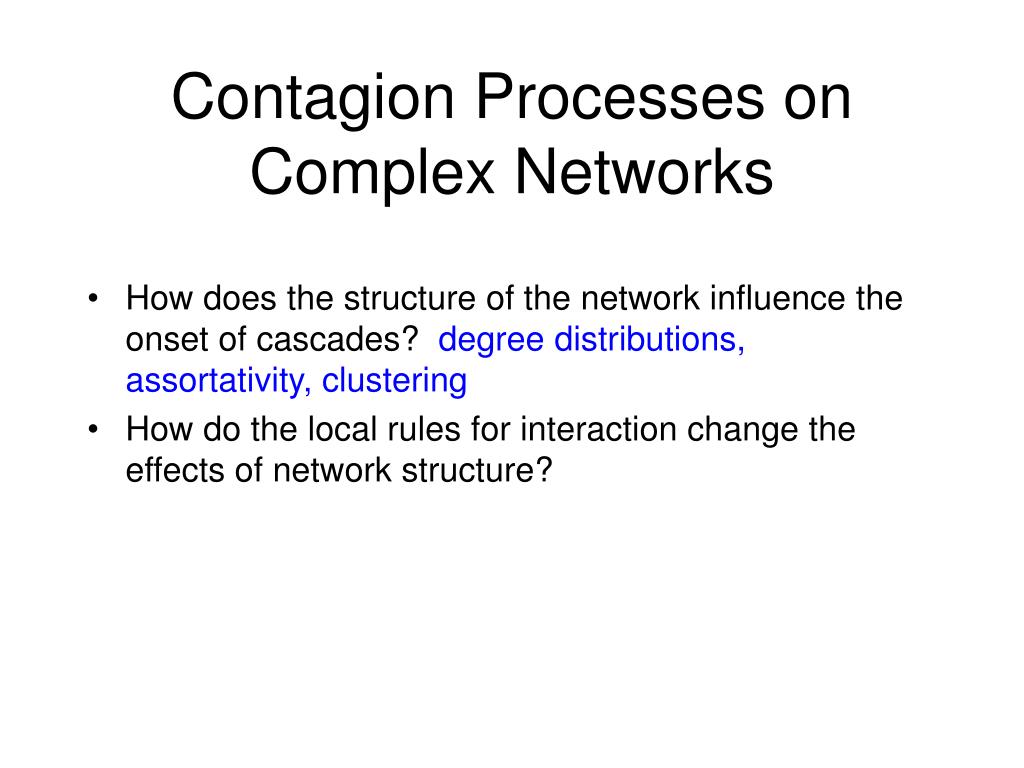 Contagion Processes on Complex Networks

• How does the structure of the network influence the onset of cascades? degree distributions, assortativity, clustering
• How do the local rules for interaction change the effects of network structure?